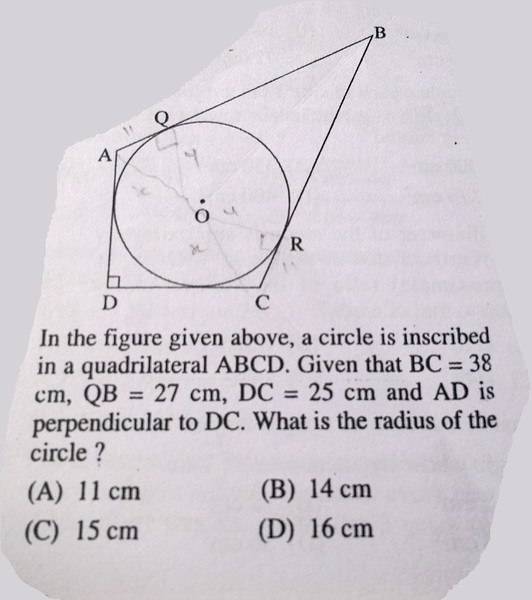 B

Q

A

O

R

D

C

In the figure given above, a circle is inscribed in a quadrilateral ABCD. Given that BC = 38 cm, QB = 27 cm, DC = 25 cm and AD is perpendicular to DC. What is the radius of the circle ?

(A) 11 cm
(B) 14 cm
(C) 15 cm
(D) 16 cm